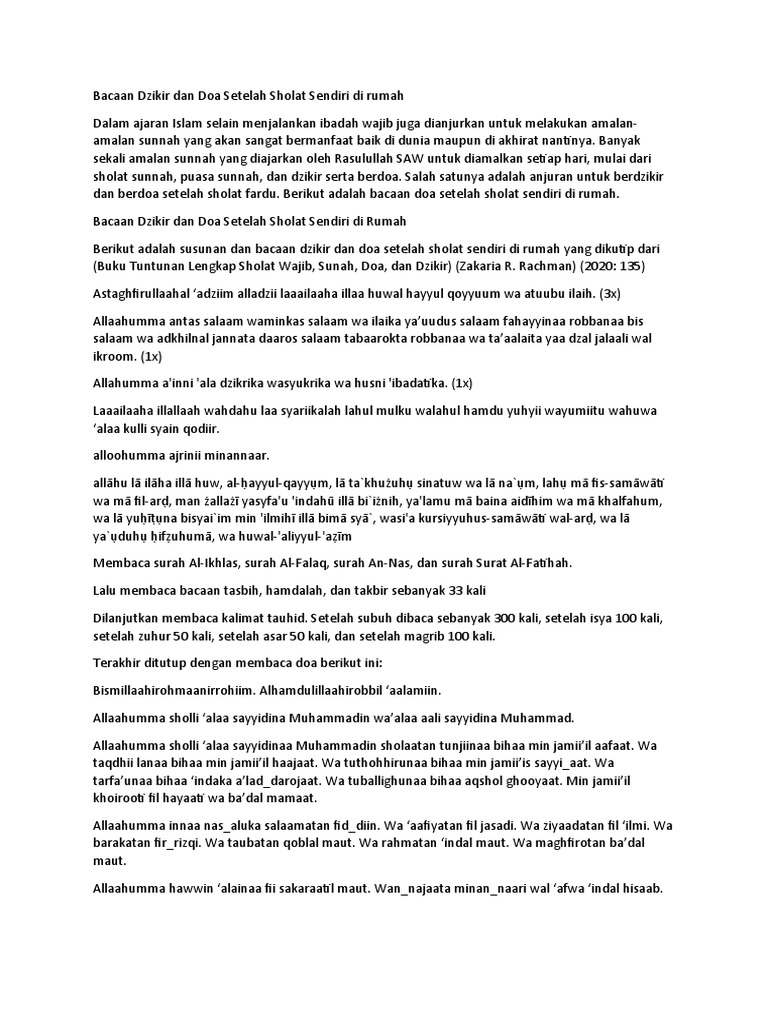 Bacaan Dzikir dan Doa Setelah Sholat Sendiri di rumah

Dalam ajaran Islam selain menjalankan ibadah wajib juga dianjurkan untuk melakukan amalan-amalan sunnah yang akan sangat bermanfaat baik di dunia maupun di akhirat nantinya. Banyak sekali amalan sunnah yang diajarkan oleh Rasulullah SAW untuk diamalkan setiap hari, mulai dari sholat sunnah, puasa sunnah, dan dzikir serta berdoa. Salah satunya adalah anjuran untuk berdzikir dan berdoa setelah sholat fardu. Berikut adalah bacaan doa setelah sholat sendiri di rumah.

Bacaan Dzikir dan Doa Setelah Sholat Sendiri di Rumah

Berikut adalah susunan dan bacaan dzikir dan doa setelah sholat sendiri di rumah yang dikutip dari (Buku Tuntunan Lengkap Sholat Wajib, Sunah, Doa, dan Dzikir) (Zakaria R. Rachman) (2020: 135)

Astaghfirullaahal 'adziim alladzii laaailaaha illaa huwal hayyul qoyyuum wa atuubu ilaih. (3x)

Allaahumma antas salaam waminkas salaam wa ilaika ya'uudus salaam fahayyinaa robbanaa bis salaam wa adkhilnal jannata daaros salaam tabaarokta robbanaa wa ta'aalaita yaa dzal jalaali wal ikroom. (1x)

Allahumma a'inni 'ala dzikrika wasyukrika wa husni 'ibadatika. (1x)

Laaailaaha illallaah wahdahu laa syariikalah lahul mulku walahul hamdu yuhyii wayumiitu wahuwa 'alaa kulli syain qodiir.

alloohumma ajrinii minannaar.

allāhu lā ilāha illā huw, al-ḥayyul-qayyụm, lā ta`khużuhụ sinatuw wa lā na`ụm, lahụ mā fis-samāwāti wa mā fil-arḍ, man żallażī yasyfa'u 'indahū illā bi`iżnih, ya'lamu mā baina aidīhim wa mā khalfahum, wa lā yuḥīṭụna bisyai`im min 'ilmihī illā bimā syā`, wasi'a kursiyyuhus-samāwāti wal-arḍ, wa lā ya`ụduhụ ḥifẓuhumā, wa huwal-'aliyyul-'aẓīm

Membaca surah Al-Ikhlas, surah Al-Falaq, surah An-Nas, dan surah Surat Al-Fatihah.

Lalu membaca bacaan tasbih, hamdalah, dan takbir sebanyak 33 kali

Dilanjutkan membaca kalimat tauhid. Setelah subuh dibaca sebanyak 300 kali, setelah isya 100 kali, setelah zuhur 50 kali, setelah asar 50 kali, dan setelah magrib 100 kali.

Terakhir ditutup dengan membaca doa berikut ini:

Bismillaahirohmaanirrohiim. Alhamdulillaahirobbil 'aalamiin.

Allaahumma sholli 'alaa sayyidina Muhammadin wa'alaa aali sayyidina Muhammad.

Allaahumma sholli 'alaa sayyidinaa Muhammadin sholaatan tunjiinaa bihaa min jamii'il aafaat. Wa taqdhii lanaa bihaa min jamii'il haajaat. Wa tuthohhirunaa bihaa min jamii'is sayyi_aat. Wa tarfa'unaa bihaa 'indaka a'lad_darojaat. Wa tuballighunaa bihaa aqshol ghooyaat. Min jamii'il khoirooti fil hayaati wa ba'dal mamaat.

Allaahumma innaa nas_aluka salaamatan fid_diin. Wa 'aafiyatan fil jasadi. Wa ziyaadatan fil 'ilmi. Wa barakatan fir_rizqi. Wa taubatan qoblal maut. Wa rahmatan 'indal maut. Wa maghfirotan ba'dal maut.

Allaahumma hawwin 'alainaa fii sakaraatil maut. Wan_najaata minan_naari wal 'afwa 'indal hisaab.